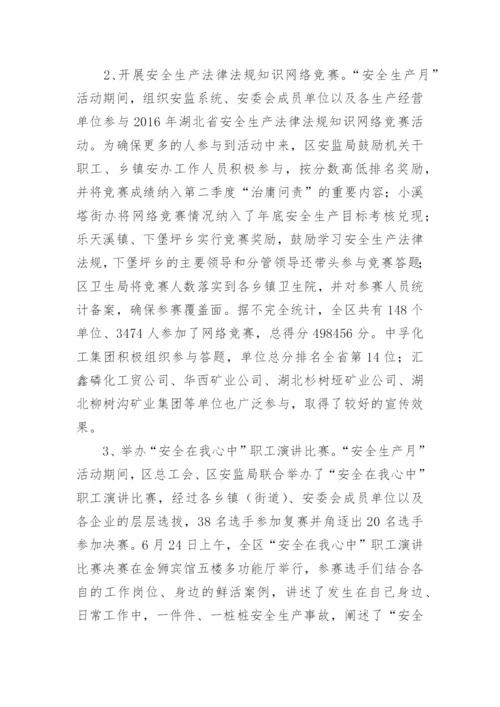 2、开展安全生产法律法规知识网络竞赛。“安全生产月”活动期间，组织安监系统、安委会成员单位以及各生产经营单位参与2016年湖北省安全生产法律法规知识网络竞赛活动。为确保更多的人参与到活动中来，区安监局鼓励机关干职工、乡镇安办工作人员积极参与，按分数高低排名奖励，并将竞赛成绩纳入第二季度“治庸问责”的重要内容；小溪塔街办将网络竞赛情况纳入了年底安全生产目标考核兑现；乐天溪镇、下堡坪乡实行竞赛奖励，鼓励学习安全生产法律法规，下堡坪乡的主要领导和分管领导还带头参与竞赛答题；区卫生局将竞赛人数落实到各乡镇卫生院，并对参赛人员统计备案，确保参赛覆盖面。据不完全统计，全区共有148个单位、3474人参加了网络竞赛，总得分498456分。中孚化工集团积极组织参与答题，单位总分排名全省第14位；汇鑫磷化工贸公司、华西矿业公司、湖北杉树垭矿业公司、湖北柳树沟矿业集团等单位也广泛参与，取得了较好的宣传效果。

3、举办“安全在我心中”职工演讲比赛。“安全生产月”活动期间，区总工会、区安监局联合举办了“安全在我心中”职工演讲比赛，经过各乡镇（街道）、安委会成员单位以及各企业的层层选拔，38名选手参加复赛并角逐出20名选手参加决赛。6月24日上午，全区“安全在我心中”职工演讲比赛决赛在金狮宾馆五楼多功能厅举行，参赛选手们结合各自的工作岗位、身边的鲜活案例，讲述了发生在自己身边、日常工作中，一件件、一桩桩安全生产事故，阐述了“安全